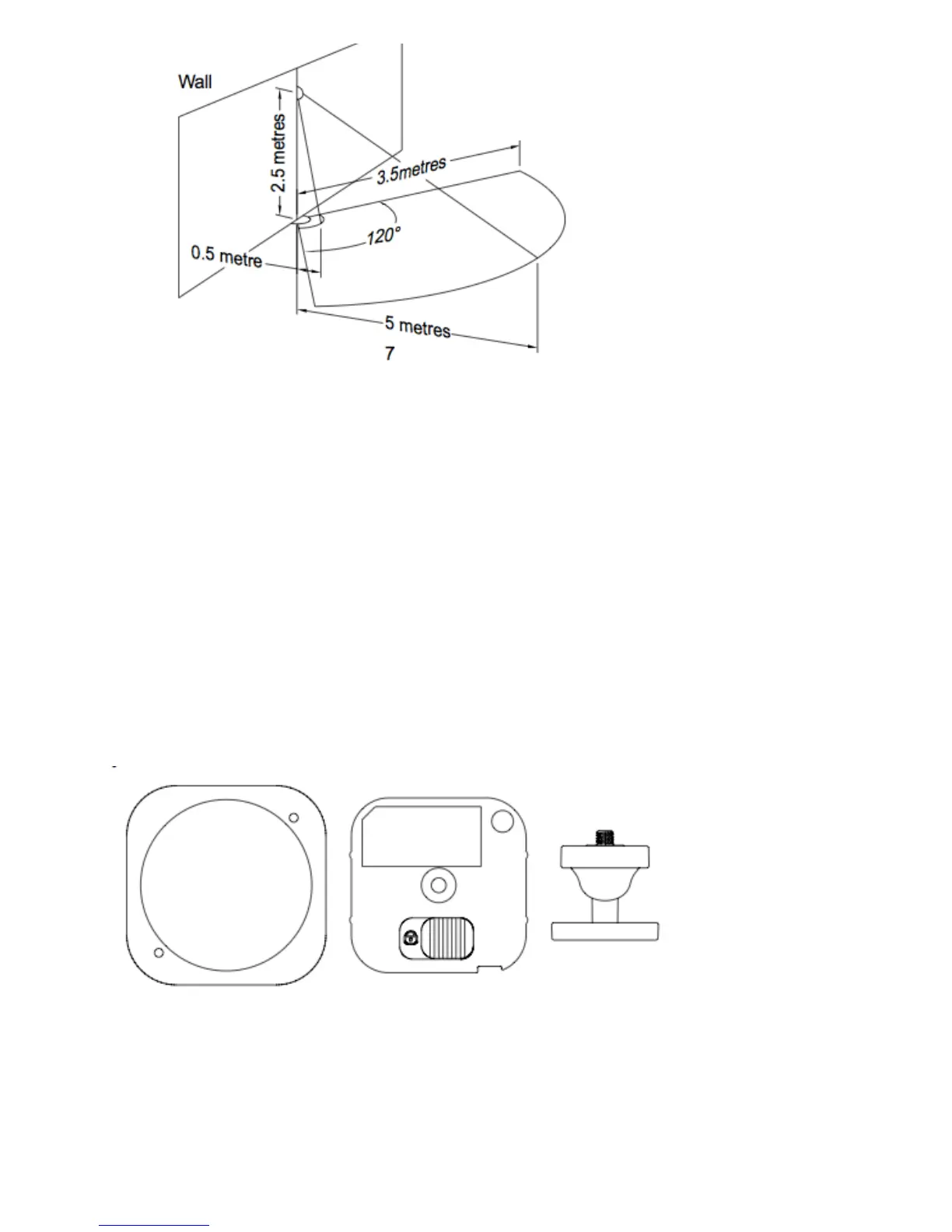 Wall

2.5 metres

3.5metres

120°

0.5 metre

5 metres

7